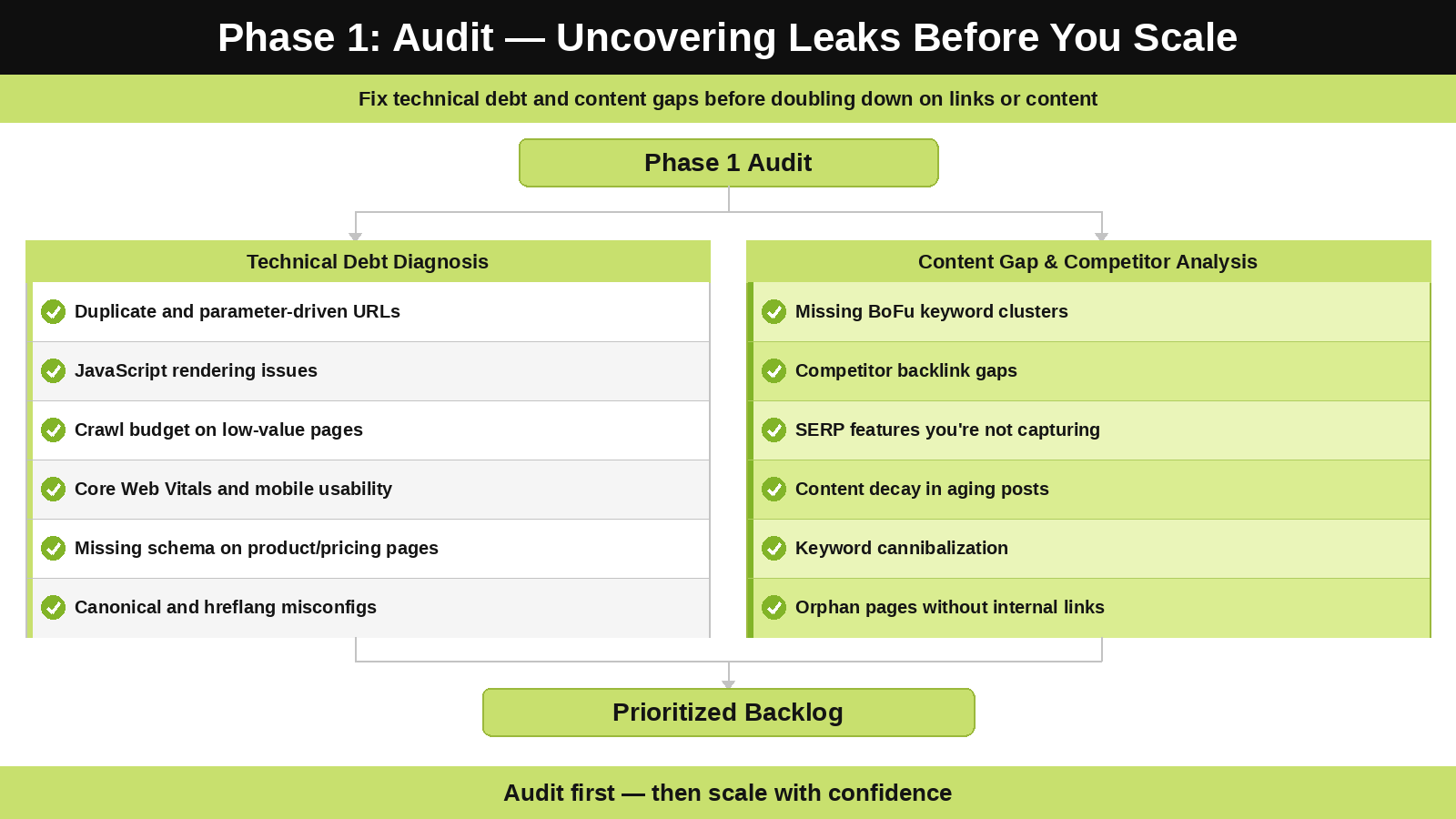 Phase 1: Audit — Uncovering Leaks Before You Scale

Fix technical debt and content gaps before doubling down on links or content

Phase 1 Audit

Technical Debt Diagnosis

Duplicate and parameter-driven URLs

JavaScript rendering issues

Crawl budget on low-value pages

Core Web Vitals and mobile usability

Missing schema on product/pricing pages

Canonical and hreflang misconfigs

Content Gap & Competitor Analysis

Missing BoFu keyword clusters

Competitor backlink gaps

SERP features you're not capturing

Content decay in aging posts

Keyword cannibalization

Orphan pages without internal links

Prioritized Backlog

Audit first — then scale with confidence